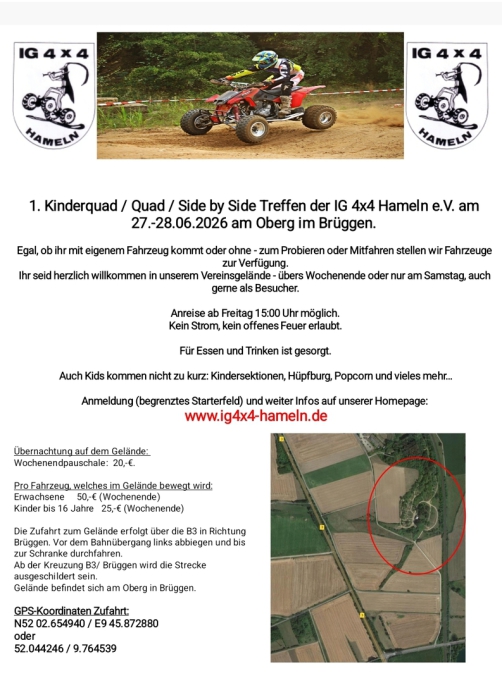 IG 4 x 4

HAMELN

IG 4 x 4

HAMELN

1. Kinderquad / Quad / Side by Side Treffen der IG 4x4 Hameln e.V. am 27.-28.06.2026 am Oberg im Brüggen.

Egal, ob ihr mit eigenem Fahrzeug kommt oder ohne - zum Probieren oder Mitfahren stellen wir Fahrzeuge zur Verfügung.
Ihr seid herzlich willkommen in unserem Vereinsgelände - übers Wochenende oder nur am Samstag, auch gerne als Besucher.

Anreise ab Freitag 15:00 Uhr möglich.
Kein Strom, kein offenes Feuer erlaubt.

Für Essen und Trinken ist gesorgt.

Auch Kids kommen nicht zu kurz: Kindersektionen, Hüpfburg, Popcorn und vieles mehr...

Anmeldung (begrenztes Starterfeld) und weiter Infos auf unserer Homepage:
www.ig4x4-hameln.de

Übernachtung auf dem Gelände:
Wochenendpauschale: 20,-€.

Pro Fahrzeug, welches im Gelände bewegt wird:
Erwachsene 50,-€ (Wochenende)
Kinder bis 16 Jahre 25,-€ (Wochenende)

Die Zufahrt zum Gelände erfolgt über die B3 in Richtung Brüggen. Vor dem Bahnübergang links abbiegen und bis zur Schranke durchfahren.
Ab der Kreuzung B3/ Brüggen wird die Strecke ausgeschildert sein.
Gelände befindet sich am Oberg in Brüggen.

GPS-Koordinaten Zufahrt:
N52 02.654940 / E9 45.872880
oder
52.044246 / 9.764539